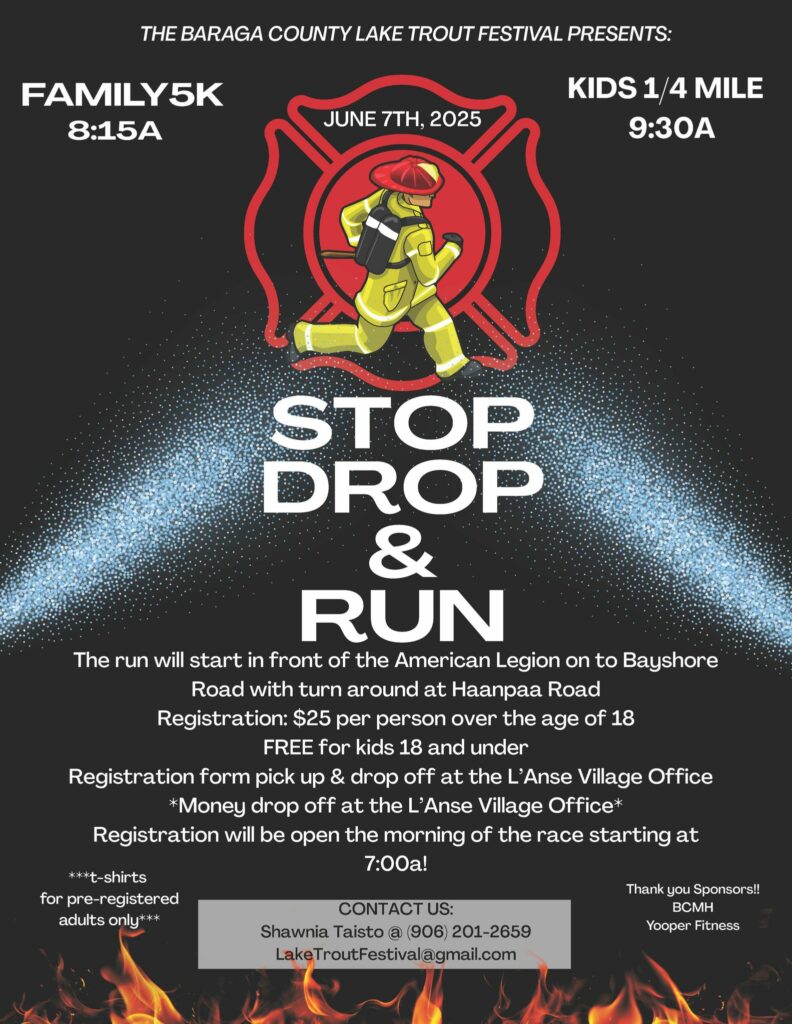 THE BARAGA COUNTY LAKE TROUT FESTIVAL PRESENTS:

FAMILY5K
8:15A

JUNE 7TH, 2025

KIDS 1/4 MILE
9:30A

STOP
DROP
&
RUN

The run will start in front of the American Legion on to Bayshore Road with turn around at Haanpaa Road
Registration: $25 per person over the age of 18
FREE for kids 18 and under
Registration form pick up & drop off at the L'Anse Village Office
*Money drop off at the L'Anse Village Office*
Registration will be open the morning of the race starting at 7:00a!

***t-shirts for pre-registered adults only***

CONTACT US:
Shawnia Taisto @ (906) 201-2659
LakeTroutFestival@gmail.com

Thank you Sponsors!!
BCMH
Yooper Fitness